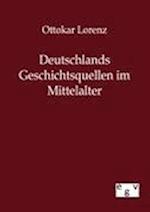 Ottokar Lorenz

Deutschlands Geschichtsquellen im Mittelalter

e
g
v